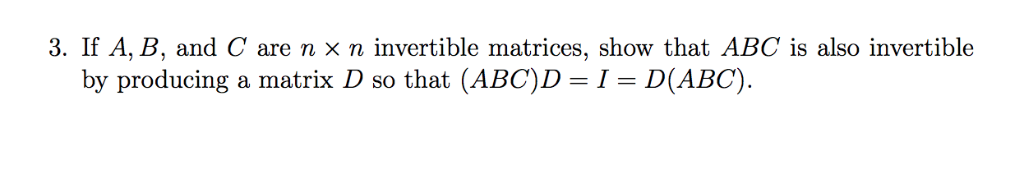 3. If $A, B$, and $C$ are $n \times n$ invertible matrices, show that $ABC$ is also invertible by producing a matrix $D$ so that $(ABC)D = I = D(ABC)$.